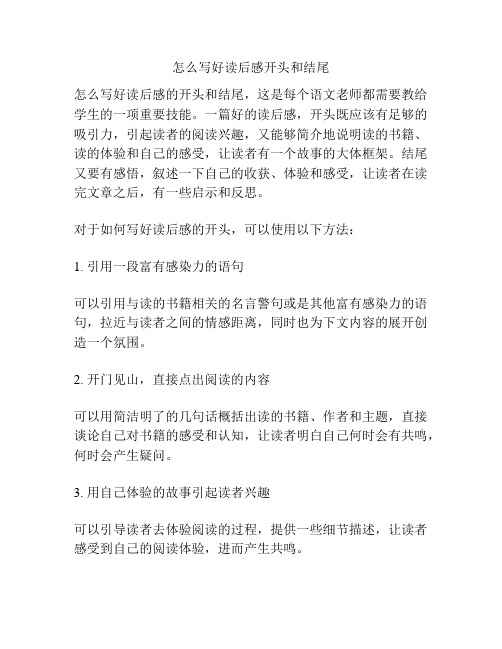 怎么写好读后感开头和结尾

怎么写好读后感的开头和结尾，这是每个语文老师都需要教给学生的一项重要技能。一篇好的读后感，开头既应该有足够的吸引力，引起读者的阅读兴趣，又能够简介地说明读的书籍、读的体验和自己的感受，让读者有一个故事的大体框架。结尾又要有感悟，叙述一下自己的收获、体验和感受，让读者在读完文章之后，有一些启示和反思。

对于如何写好读后感的开头，可以使用以下方法：

1. 引用一段富有感染力的语句

可以引用与读的书籍相关的名言警句或是其他富有感染力的语句，拉近与读者之间的情感距离，同时也为下文内容的展开创造一个氛围。

2. 开门见山，直接点出阅读的内容

可以用简洁明了的几句话概括出读的书籍、作者和主题，直接谈论自己对书籍的感受和认知，让读者明白自己何时会有共鸣，何时会产生疑问。

3. 用自己体验的故事引起读者兴趣

可以引导读者去体验阅读的过程，提供一些细节描述，让读者感受到自己的阅读体验，进而产生共鸣。